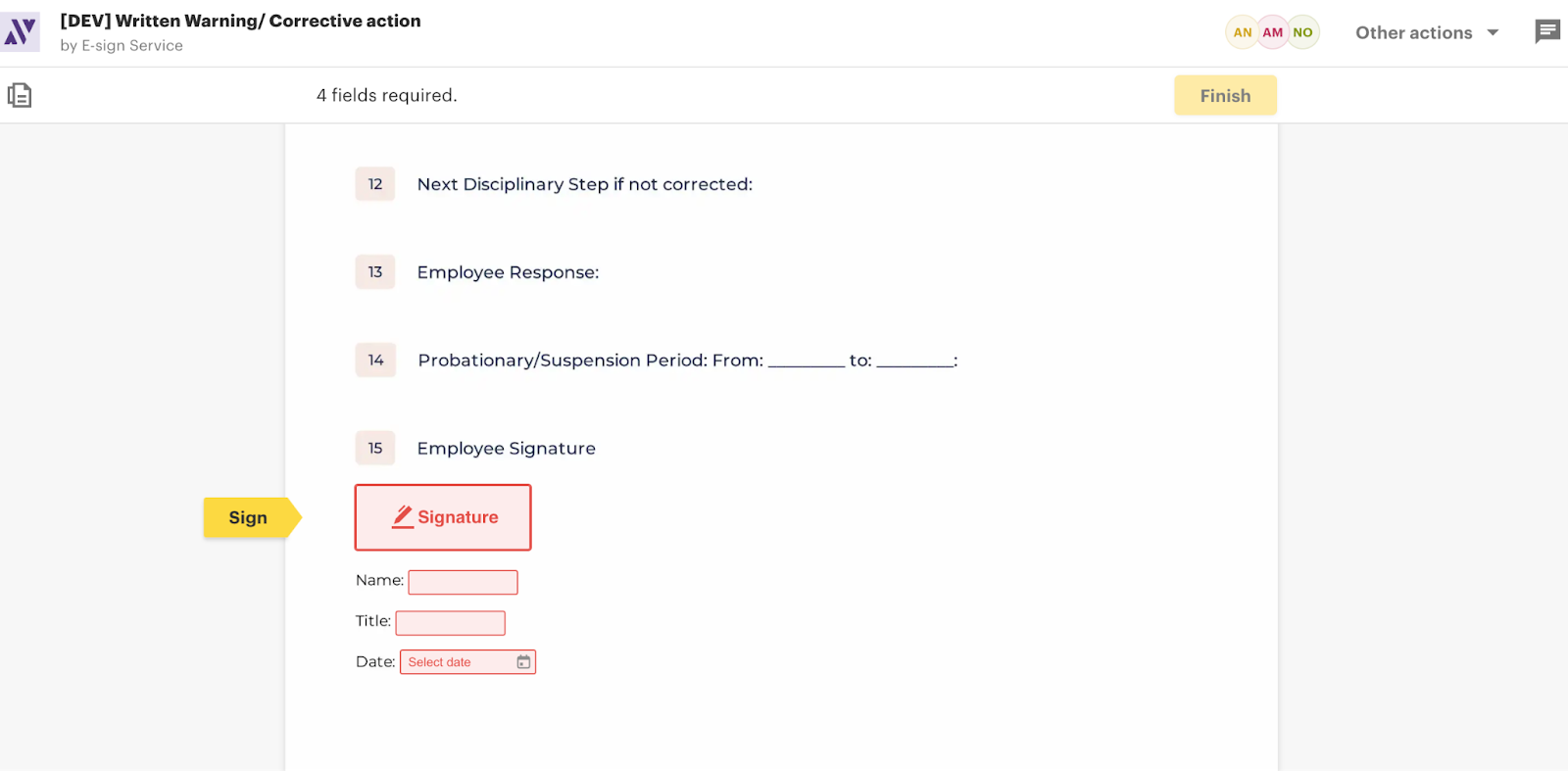 [DEV] Written Warning/ Corrective action
by E-sign Service

AN AM NO

Other actions

4 fields required.

Finish

12 Next Disciplinary Step if not corrected:

13 Employee Response:

14 Probationary/Suspension Period: From: ________ to: ________:

15 Employee Signature

Sign

Signature

Name:

Title:

Date: Select date